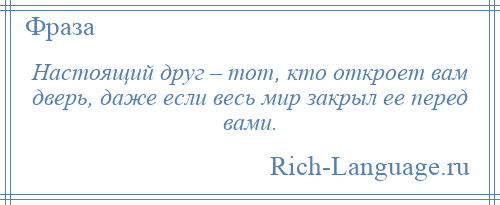 Фраза

Настоящий друг – тот, кто откроет вам дверь, даже если весь мир закрыл ее перед вами.

Rich-Language.ru